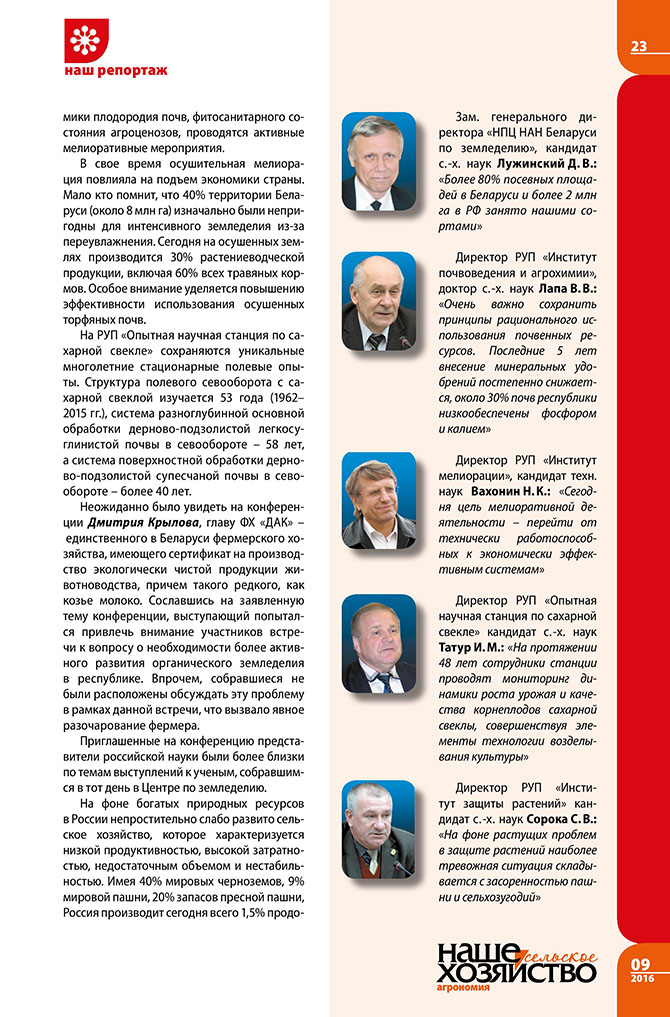 наш репортаж

23

мики плодородия почв, фитосанитарного состояния агроценозов, проводятся активные мелиоративные мероприятия.

В свое время осушительная мелиорация повлияла на подъем экономики страны. Мало кто помнит, что 40% территории Беларуси (около 8 млн га) изначально были непригодны для интенсивного земледелия из-за переувлажнения. Сегодня на осушенных землях производится 30% растениеводческой продукции, включая 60% всех травяных кормов. Особое внимание уделяется повышению эффективности использования осушенных торфяных почв.

На РУП «Опытная научная станция по сахарной свекле» сохраняются уникальные многолетние стационарные полевые опыты. Структура полевого севооборота с сахарной свеклой изучается 53 года (1962–2015 гг.), система разноглубинной основной обработки дерново-подзолистой легкосуглинистой почвы в севообороте – 58 лет, а система поверхностной обработки дерново-подзолистой супесчаной почвы в севообороте – более 40 лет.

Неожиданно было увидеть на конференции Дмитрия Крылова, главу ФХ «ДАК» – единственного в Беларуси фермерского хозяйства, имеющего сертификат на производство экологически чистой продукции животноводства, причем такого редкого, как козье молоко. Сославшись на заявленную тему конференции, выступающий попытался привлечь внимание участников встречи к вопросу о необходимости более активного развития органического земледелия в республике. Впрочем, собравшиеся не были расположены обсуждать эту проблему в рамках данной встречи, что вызвало явное разочарование фермера.

Приглашенные на конференцию представители российской науки были более близки по темам выступлений к ученым, собравшимся в тот день в Центре по земледелию.

На фоне богатых природных ресурсов в России непростительно слабо развито сельское хозяйство, которое характеризуется низкой продуктивностью, высокой затратностью, недостаточным объемом и нестабильностью. Имея 40% мировых черноземов, 9% мировой пашни, 20% запасов пресной пашни, Россия производит сегодня всего 1,5% продо-

Зам. генерального директора «НПЦ НАН Беларуси по земледелию», кандидат с.-х. наук Лужинский Д. В.: «Более 80% посевных площадей в Беларуси и более 2 млн га в РФ занято нашими сортами»

Директор РУП «Институт почвоведения и агрохимии», доктор с.-х. наук Лапа В. В.: «Очень важно сохранить принципы рационального использования почвенных ресурсов. Последние 5 лет внесение минеральных удобрений постепенно снижается, около 30% почв республики низкообеспечены фосфором и калием»

Директор РУП «Институт мелиорации», кандидат техн. наук Вахонин Н. К.: «Сегодня цель мелиоративной деятельности – перейти от технически работоспособных к экономически эффективным системам»

Директор РУП «Опытная научная станция по сахарной свекле» кандидат с.-х. наук Татур И. М.: «На протяжении 48 лет сотрудники станции проводят мониторинг динамики роста урожая и качества корнеплодов сахарной свеклы, совершенствуя элементы технологии возделывания культуры»

Директор РУП «Институт защиты растений» кандидат с.-х. наук Сорока С. В.: «На фоне растущих проблем в защите растений наиболее тревожная ситуация складывается с засоренностью пашни и сельхозугодий»

НАШЕ сельское ХОЗЯЙСТВО агрономия

09 2016